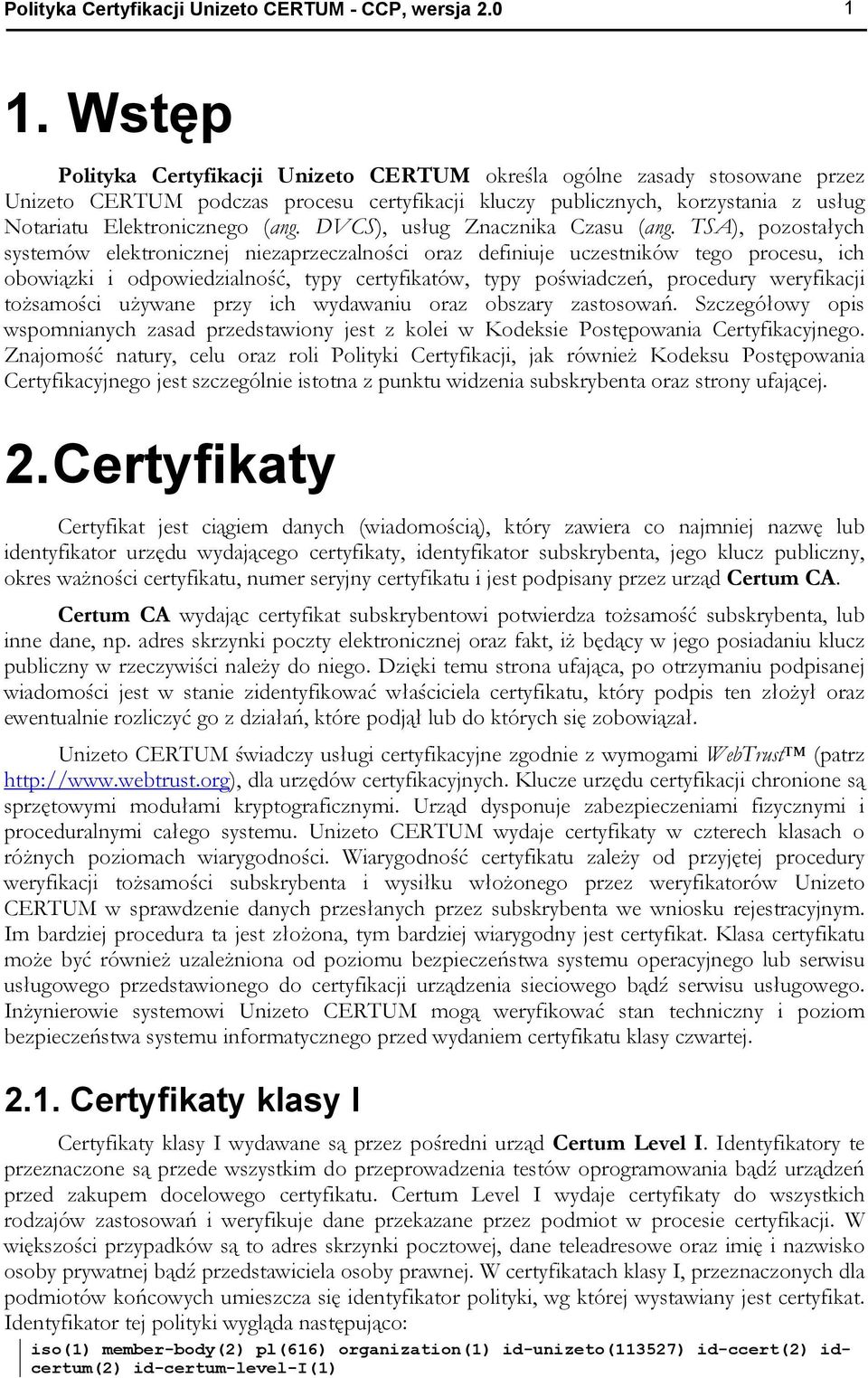 Polityka Certyfikacji Unizeto CERTUM - CCP, wersja 2.0 1

1. Wstęp

Polityka Certyfikacji Unizeto CERTUM określa ogólne zasady stosowane przez Unizeto CERTUM podczas procesu certyfikacji kluczy publicznych, korzystania z usług Notariatu Elektronicznego (ang. DVCS), usług Znacznika Czasu (ang. TSA), pozostałych systemów elektronicznej niezaprzeczalności oraz definiuje uczestników tego procesu, ich obowiązki i odpowiedzialność, typy certyfikatów, typy poświadczeń, procedury weryfikacji tożsamości używane przy ich wydawaniu oraz obszary zastosowań. Szczegółowy opis wspomnianych zasad przedstawiony jest z kolei w Kodeksie Postępowania Certyfikacyjnego. Znajomość natury, celu oraz roli Polityki Certyfikacji, jak również Kodeksu Postępowania Certyfikacyjnego jest szczególnie istotna z punktu widzenia subskrybenta oraz strony ufającej.

2. Certyfikaty

Certyfikat jest ciągiem danych (wiadomością), który zawiera co najmniej nazwę lub identyfikator urzędu wydającego certyfikaty, identyfikator subskrybenta, jego klucz publiczny, okres ważności certyfikatu, numer seryjny certyfikatu i jest podpisany przez urząd Certum CA.

Certum CA wydając certyfikat subskrybentowi potwierdza tożsamość subskrybenta, lub inne dane, np. adres skrzynki poczty elektronicznej oraz fakt, iż będący w jego posiadaniu klucz publiczny w rzeczywiści należy do niego. Dzięki temu strona ufająca, po otrzymaniu podpisanej wiadomości jest w stanie zidentyfikować właściciela certyfikatu, który podpis ten złożył oraz ewentualnie rozliczyć go z działań, które podjął lub do których się zobowiązał.

Unizeto CERTUM świadczy usługi certyfikacyjne zgodnie z wymogami WebTrust™ (patrz http://www.webtrust.org), dla urzędów certyfikacyjnych. Klucze urzędu certyfikacji chronione są sprzętowymi modułami kryptograficznymi. Urząd dysponuje zabezpieczeniami fizycznymi i proceduralnymi całego systemu. Unizeto CERTUM wydaje certyfikaty w czterech klasach o różnych poziomach wiarygodności. Wiarygodność certyfikatu zależy od przyjętej procedury weryfikacji tożsamości subskrybenta i wysiłku włożonego przez weryfikatorów Unizeto CERTUM w sprawdzenie danych przesłanych przez subskrybenta we wniosku rejestracyjnym. Im bardziej procedura ta jest złożona, tym bardziej wiarygodny jest certyfikat. Klasa certyfikatu może być również uzależniona od poziomu bezpieczeństwa systemu operacyjnego lub serwisu usługowego przedstawionego do certyfikacji urządzenia sieciowego bądź serwisu usługowego. Inżynierowie systemowi Unizeto CERTUM mogą weryfikować stan techniczny i poziom bezpieczeństwa systemu informatycznego przed wydaniem certyfikatu klasy czwartej.

2.1. Certyfikaty klasy I

Certyfikaty klasy I wydawane są przez pośredni urząd Certum Level I. Identyfikatory te przeznaczone są przede wszystkim do przeprowadzenia testów oprogramowania bądź urządzeń przed zakupem docelowego certyfikatu. Certum Level I wydaje certyfikaty do wszystkich rodzajów zastosowań i weryfikuje dane przekazane przez podmiot w procesie certyfikacji. W większości przypadków są to adres skrzynki pocztowej, dane teleadresowe oraz imię i nazwisko osoby prywatnej bądź przedstawiciela osoby prawnej. W certyfikatach klasy I, przeznaczonych dla podmiotów końcowych umieszcza się identyfikator polityki, wg której wystawiany jest certyfikat. Identyfikator tej polityki wygląda następująco:

iso(1) member-body(2) pl(616) organization(1) id-unizeto(113527) id-ccert(2) id-certum(2) id-certum-level-I(1)